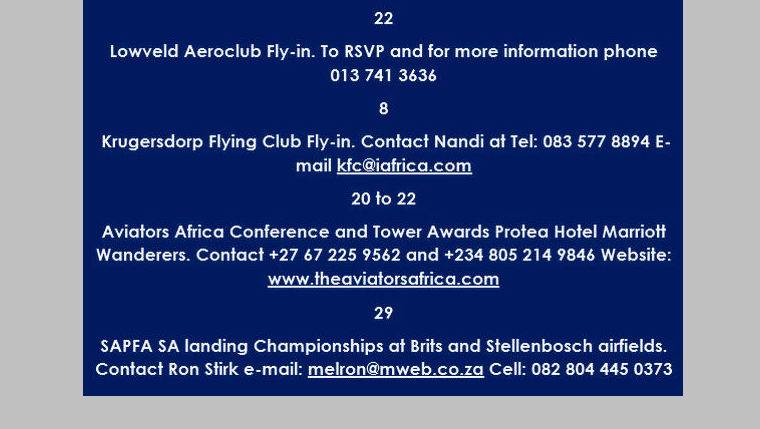 22

Lowveld Aeroclub Fly-in. To RSVP and for more information phone 013 741 3636

8

Krugersdorp Flying Club Fly-in. Contact Nandi at Tel: 083 577 8894 E-mail kfc@iafrica.com

20 to 22

Aviators Africa Conference and Tower Awards Protea Hotel Marriott Wanderers. Contact +27 67 225 9562 and +234 805 214 9846 Website: www.theaviatorsafrica.com

29

SAPFA SA landing Championships at Brits and Stellenbosch airfields. Contact Ron Stirk e-mail: melron@mweb.co.za Cell: 082 804 445 0373